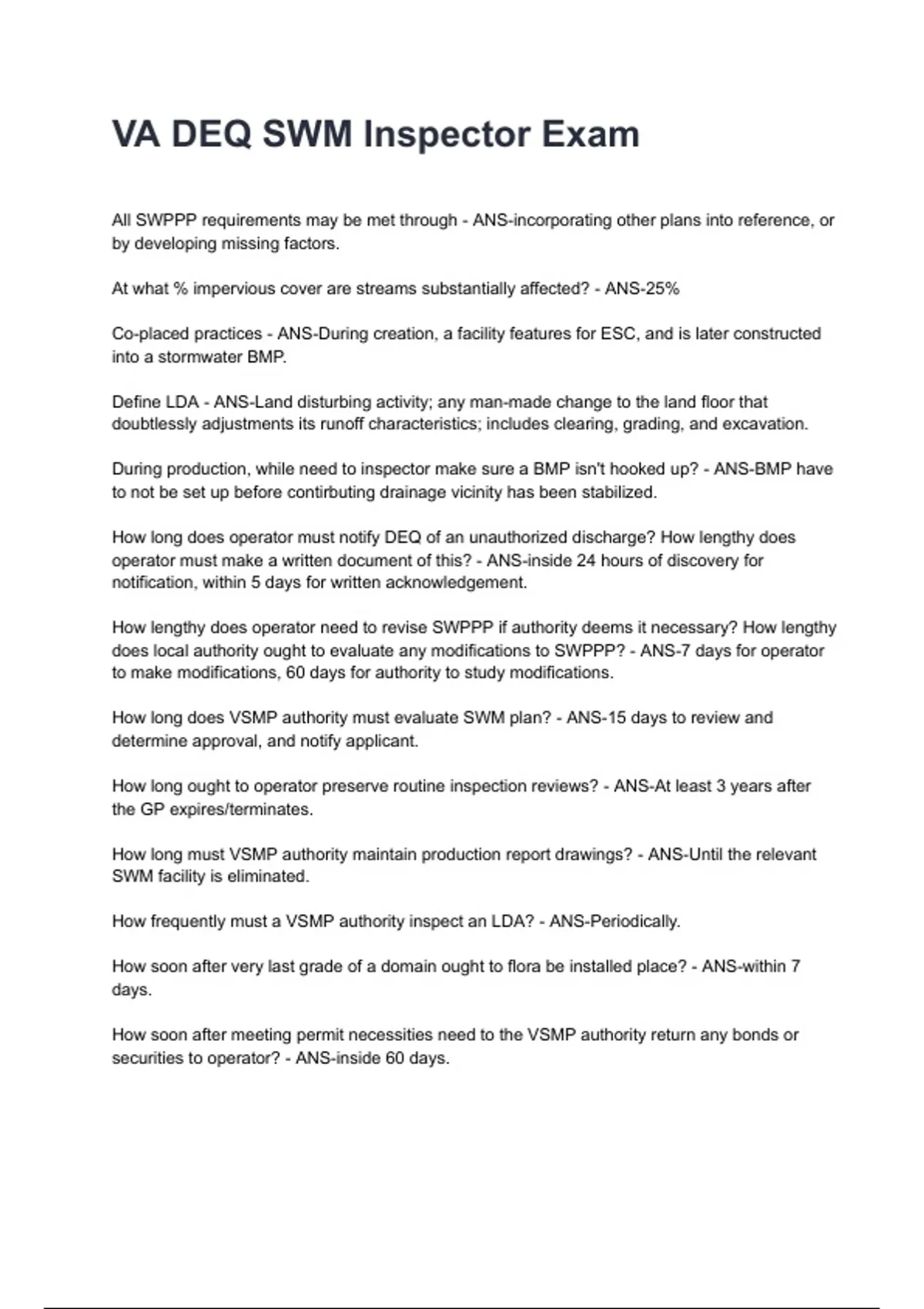 VA DEQ SWM Inspector Exam

All SWPPP requirements may be met through - ANS-incorporating other plans into reference, or by developing missing factors.

At what % impervious cover are streams substantially affected? - ANS-25%

Co-placed practices - ANS-During creation, a facility features for ESC, and is later constructed into a stormwater BMP.

Define LDA - ANS-Land disturbing activity; any man-made change to the land floor that doubtlessly adjustments its runoff characteristics; includes clearing, grading, and excavation.

During production, while need to inspector make sure a BMP isn't hooked up? - ANS-BMP have to not be set up before contirbuting drainage vicinity has been stabilized.

How long does operator must notify DEQ of an unauthorized discharge? How lengthy does operator must make a written document of this? - ANS-inside 24 hours of discovery for notification, within 5 days for written acknowledgement.

How lengthy does operator need to revise SWPPP if authority deems it necessary? How lengthy does local authority ought to evaluate any modifications to SWPPP? - ANS-7 days for operator to make modifications, 60 days for authority to study modifications.

How long does VSMP authority must evaluate SWM plan? - ANS-15 days to review and determine approval, and notify applicant.

How long ought to operator preserve routine inspection reviews? - ANS-At least 3 years after the GP expires/terminates.

How long must VSMP authority maintain production report drawings? - ANS-Until the relevant SWM facility is eliminated.

How frequently must a VSMP authority inspect an LDA? - ANS-Periodically.

How soon after very last grade of a domain ought to flora be installed place? - ANS-within 7 days.

How soon after meeting permit necessities need to the VSMP authority return any bonds or securities to operator? - ANS-inside 60 days.